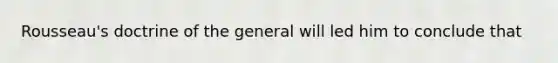 Rousseau's doctrine of the general will led him to conclude that